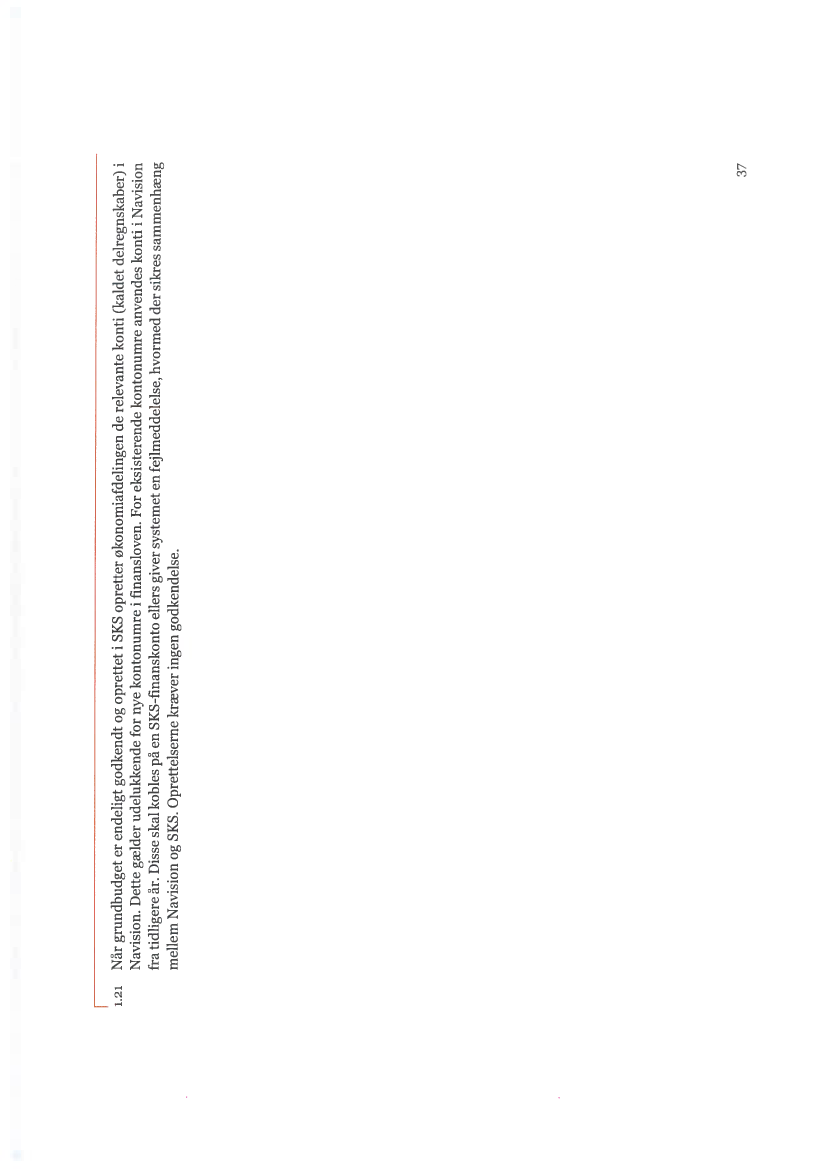 1.21 Når grundbudget er endeligt godkendt og oprettet i SKS opretter økonomiafdelingen de relevante konti (kaldet delregnskaber) i Navision. Dette gælder udelukkende for nye kontonumre i finansloven. For eksisterende kontonumre anvendes konti i Navision fra tidligere år. Disse skal kobles på en SKS-finanskonto ellers giver systemet en fejlmeddelelse, hvormed der sikres sammenhæng mellem Navision og SKS. Oprettelserne kræver ingen godkendelse.

37